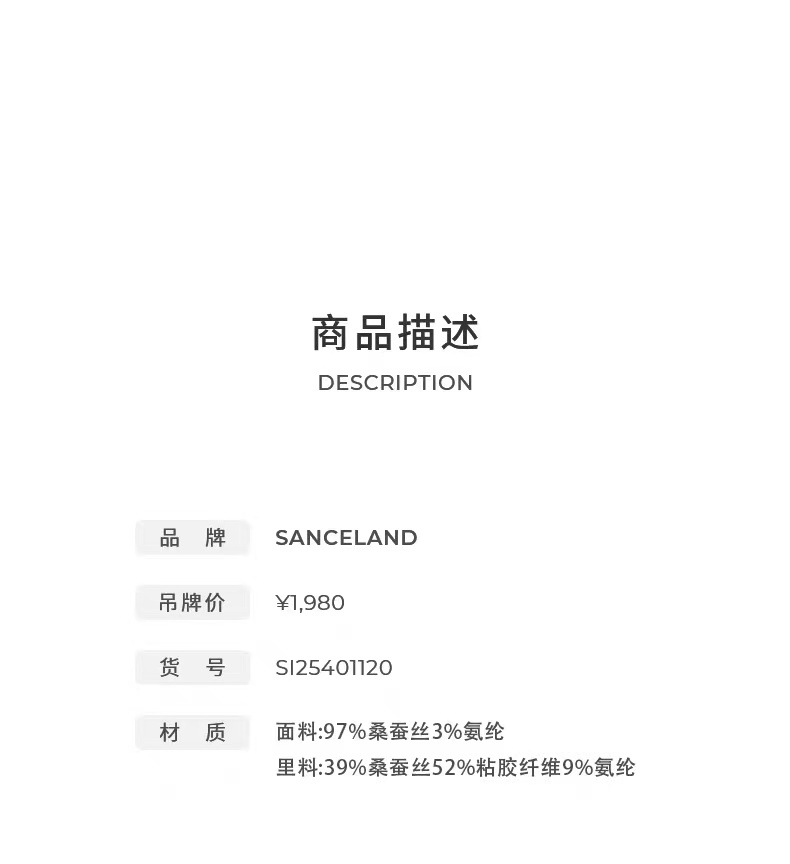 商品描述
DESCRIPTION

品 牌 SANCELAND

吊牌价 ¥1,980

货 号 SI25401120

材 质 面料:97%桑蚕丝3%氨纶
里料:39%桑蚕丝52%粘胶纤维9%氨纶